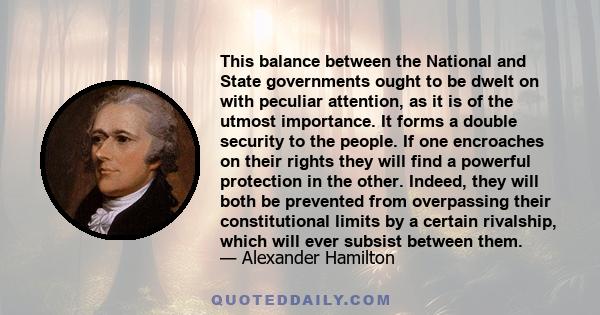 This balance between the National and State governments ought to be dwelt on with peculiar attention, as it is of the utmost importance. It forms a double security to the people. If one encroaches on their rights they will find a powerful protection in the other. Indeed, they will both be prevented from overpassing their constitutional limits by a certain rivalship, which will ever subsist between them.
— Alexander Hamilton

QUOTEDDAILY.COM